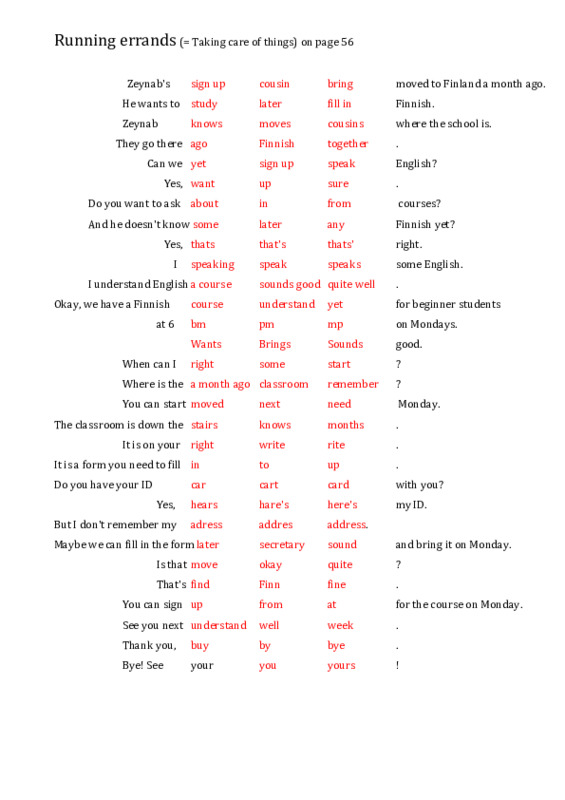 Running errands (= Taking care of things) on page 56

| | | | | |
|---|---|---|---|---|
| Zeynab's | sign up | cousin | bring | moved to Finland a month ago. |
| He wants to | study | later | fill in | Finnish. |
| Zeynab | knows | moves | cousins | where the school is. |
| They go there | ago | Finnish | together | . |
| Can we | yet | sign up | speak | English? |
| Yes, | want | up | sure | . |
| Do you want to ask | about | in | from | courses? |
| And he doesn't know | some | later | any | Finnish yet? |
| Yes, | thats | that's | thats' | right. |
| I | speaking | speak | speaks | some English. |
| I understand English | a course | sounds good | quite well | . |
| Okay, we have a Finnish | course | understand | yet | for beginner students |
| at 6 | bm | pm | mp | on Mondays. |
| | Wants | Brings | Sounds | good. |
| When can I | right | some | start | ? |
| Where is the | a month ago | classroom | remember | ? |
| You can start | moved | next | need | Monday. |
| The classroom is down the | stairs | knows | months | . |
| It is on your | right | write | rite | . |
| It is a form you need to fill | in | to | up | . |
| Do you have your ID | car | cart | card | with you? |
| Yes, | hears | hare's | here's | my ID. |
| But I don't remember my | adress | addres | address. | |
| Maybe we can fill in the form | later | secretary | sound | and bring it on Monday. |
| Is that | move | okay | quite | ? |
| That's | find | Finn | fine | . |
| You can sign | up | from | at | for the course on Monday. |
| See you next | understand | well | week | . |
| Thank you, | buy | by | bye | . |
| Bye! See | your | you | yours | ! |